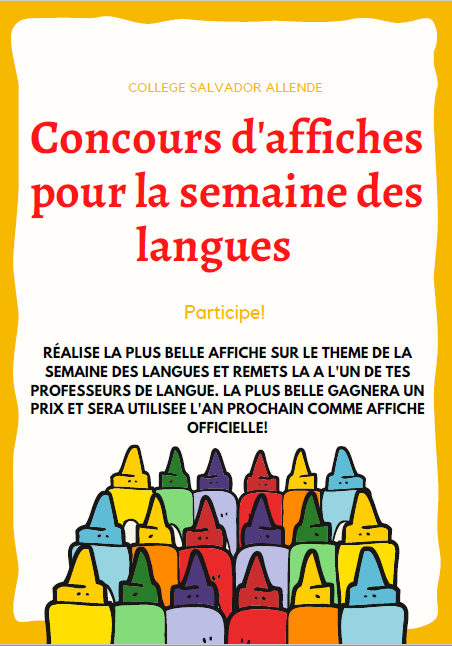 COLLEGE SALVADOR ALLENDE

Concours d'affiches pour la semaine des langues

Participe!

RÉALISE LA PLUS BELLE AFFICHE SUR LE THEME DE LA SEMAINE DES LANGUES ET REMETS LA A L'UN DE TES PROFESSEURS DE LANGUE. LA PLUS BELLE GAGNERA UN PRIX ET SERA UTILISEE L'AN PROCHAIN COMME AFFICHE OFFICIELLE!